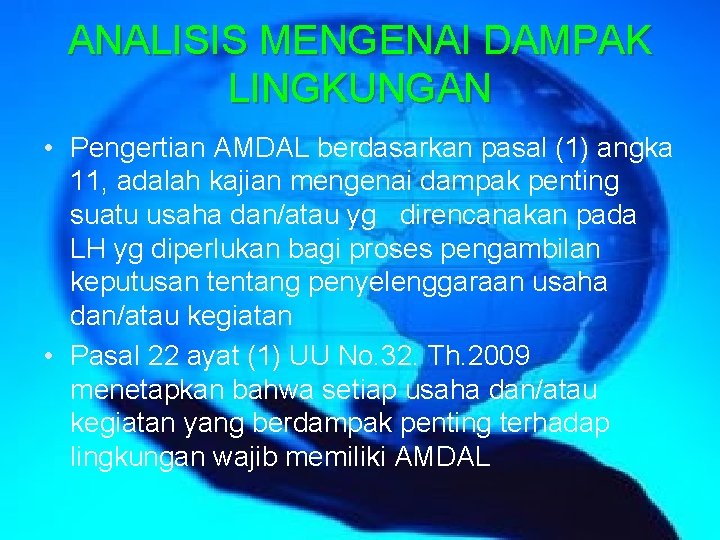 ANALISIS MENGENAI DAMPAK LINGKUNGAN

• Pengertian AMDAL berdasarkan pasal (1) angka 11, adalah kajian mengenai dampak penting suatu usaha dan/atau yg direncanakan pada LH yg diperlukan bagi proses pengambilan keputusan tentang penyelenggaraan usaha dan/atau kegiatan

• Pasal 22 ayat (1) UU No.32. Th.2009 menetapkan bahwa setiap usaha dan/atau kegiatan yang berdampak penting terhadap lingkungan wajib memiliki AMDAL